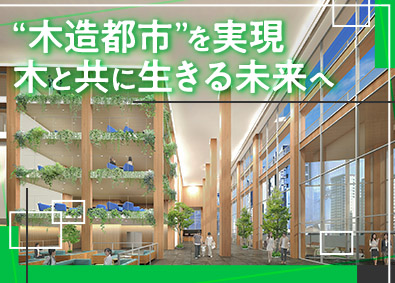 “木造都市”を実現
木と共に生きる未来へ